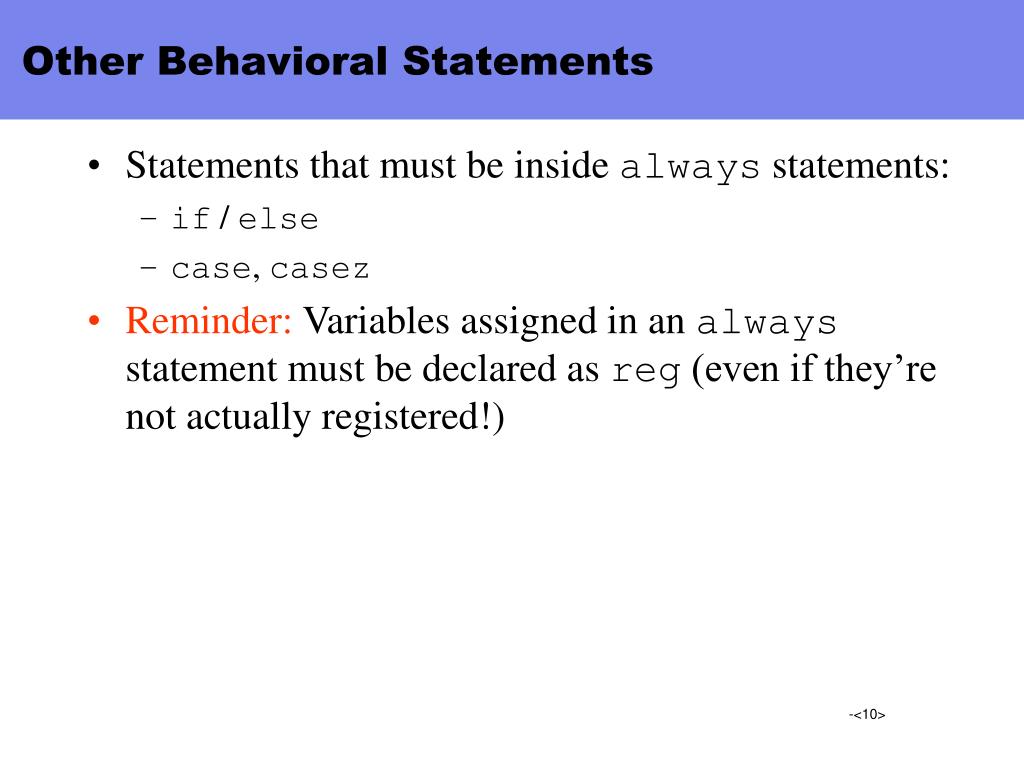 Other Behavioral Statements

• Statements that must be inside always statements:
– if / else
– case, casez
• Reminder: Variables assigned in an always statement must be declared as reg (even if they're not actually registered!)

-<10>